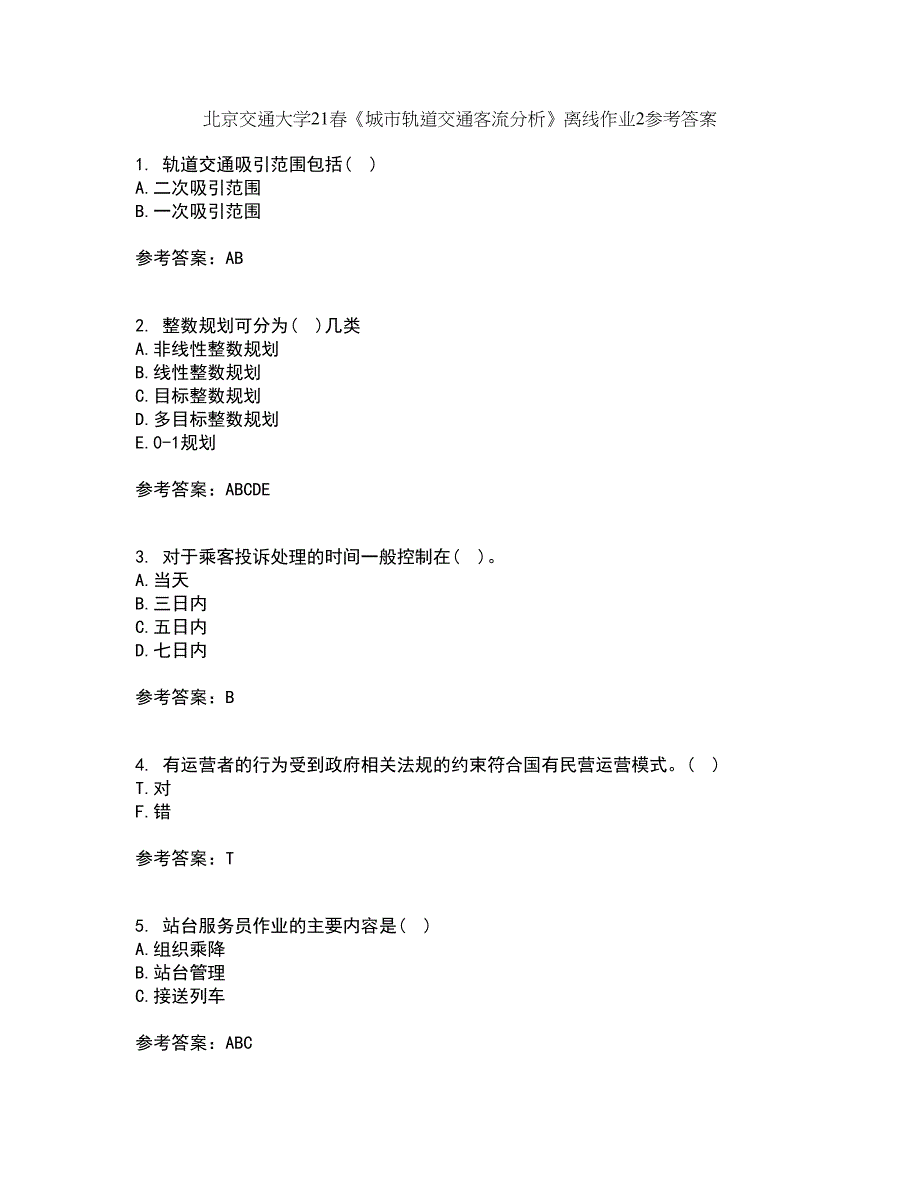 北京交通大学21春《城市轨道交通客流分析》离线作业2参考答案

1. 轨道交通吸引范围包括（ ）
A.二次吸引范围
B.一次吸引范围

参考答案：AB

2. 整数规划可分为（ ）几类
A.非线性整数规划
B.线性整数规划
C.目标整数规划
D.多目标整数规划
E.0-1规划

参考答案：ABCDE

3. 对于乘客投诉处理的时间一般控制在（ ）。
A.当天
B.三日内
C.五日内
D.七日内

参考答案：B

4. 有运营者的行为受到政府相关法规的约束符合国有民营运营模式。（ ）
T.对
F.错

参考答案：T

5. 站台服务员作业的主要内容是（ ）
A.组织乘降
B.站台管理
C.接送列车

参考答案：ABC